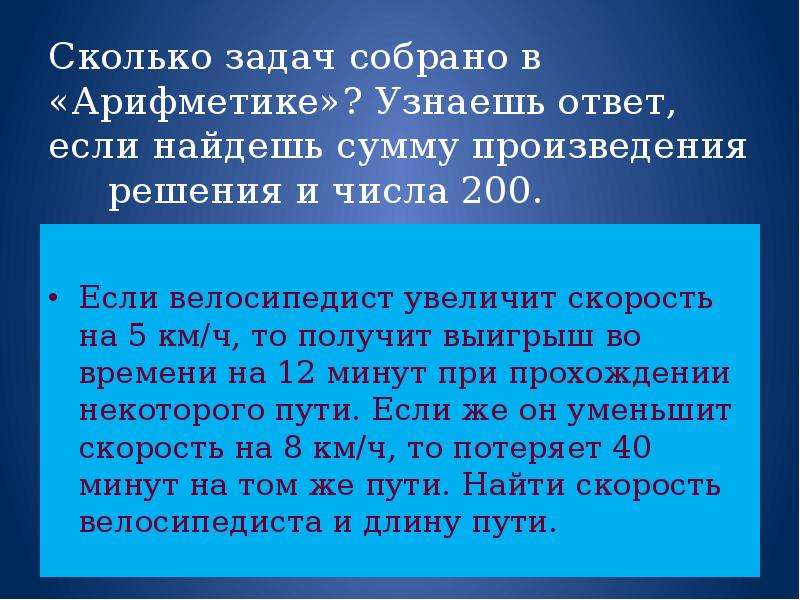 Сколько задач собрано в «Арифметике»? Узнаешь ответ, если найдешь сумму произведения решения и числа 200.

• Если велосипедист увеличит скорость на 5 км/ч, то получит выигрыш во времени на 12 минут при прохождении некоторого пути. Если же он уменьшит скорость на 8 км/ч, то потеряет 40 минут на том же пути. Найти скорость велосипедиста и длину пути.